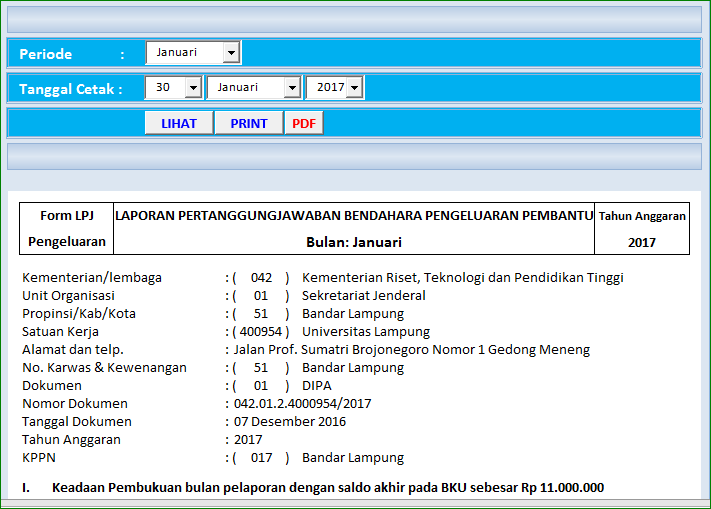 Periode :
Januari

Tanggal Cetak :
30
Januari
2017

LIHAT
PRINT
PDF

| Form LPJ Pengeluaran | LAPORAN PERTANGGUNGJAWABAN BENDAHARA PENGELUARAN PEMBANTU Bulan: Januari | Tahun Anggaran 2017 |
|---|---|---|

Kementerian/lembaga : ( 042 ) Kementerian Riset, Teknologi dan Pendidikan Tinggi
Unit Organisasi : ( 01 ) Sekretariat Jenderal
Propinsi/Kab/Kota : ( 51 ) Bandar Lampung
Satuan Kerja : ( 400954 ) Universitas Lampung
Alamat dan telp. : Jalan Prof. Sumatri Brojonegoro Nomor 1 Gedong Meneng
No. Karwas & Kewenangan : ( 51 ) Bandar Lampung
Dokumen : ( 01 ) DIPA
Nomor Dokumen : 042.01.2.4000954/2017
Tanggal Dokumen : 07 Desember 2016
Tahun Anggaran : 2017
KPPN : ( 017 ) Bandar Lampung

I. Keadaan Pembukuan bulan pelaporan dengan saldo akhir pada BKU sebesar Rp 11.000.000